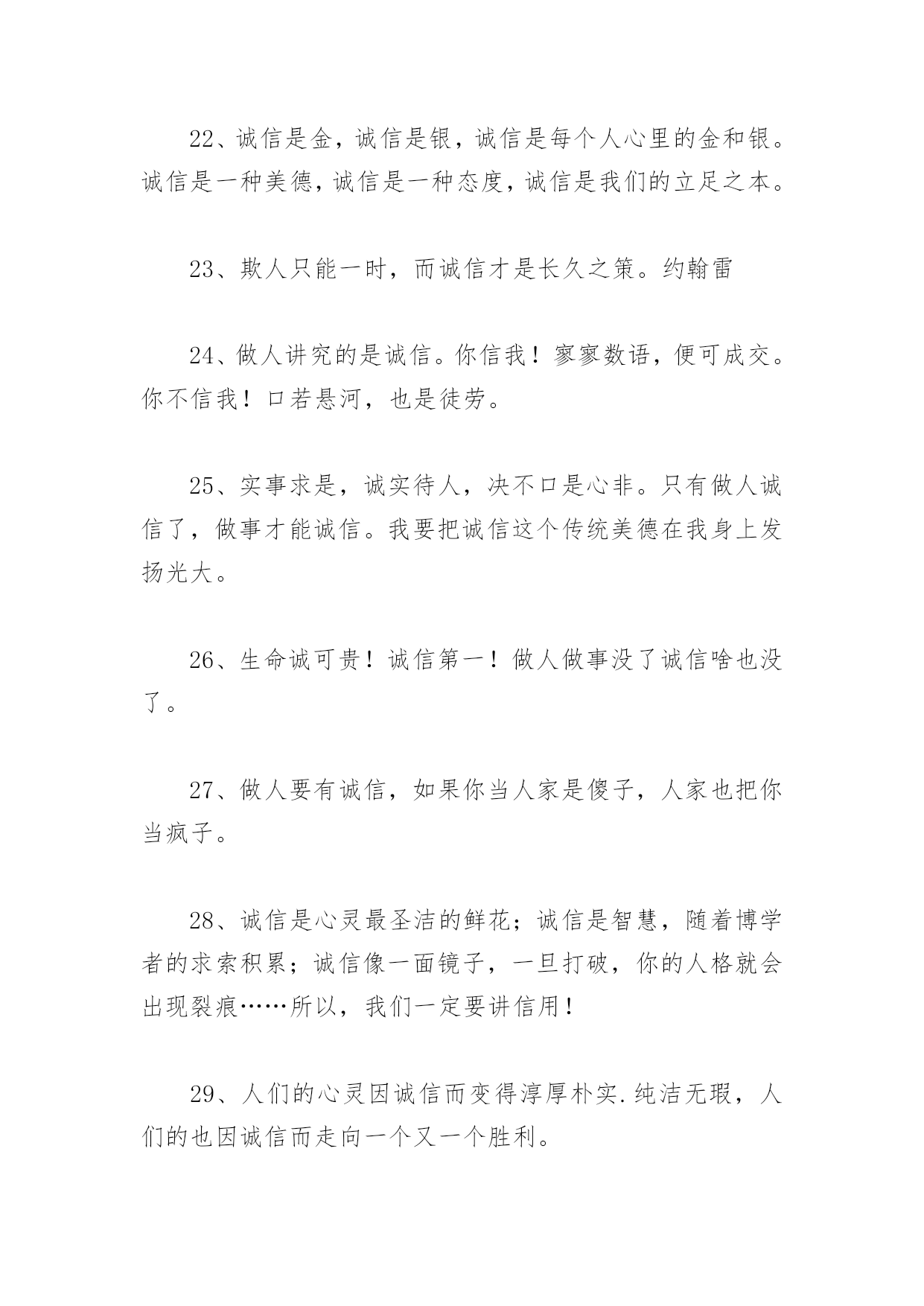 22、诚信是金，诚信是银，诚信是每个人心里的金和银。诚信是一种美德，诚信是一种态度，诚信是我们的立足之本。

23、欺人只能一时，而诚信才是长久之策。约翰雷

24、做人讲究的是诚信。你信我！寥寥数语，便可成交。你不信我！口若悬河，也是徒劳。

25、实事求是，诚实待人，决不口是心非。只有做人诚信了，做事才能诚信。我要把诚信这个传统美德在我身上发扬光大。

26、生命诚可贵！诚信第一！做人做事没了诚信啥也没了。

27、做人要有诚信，如果你当人家是傻子，人家也把你当疯子。

28、诚信是心灵最圣洁的鲜花；诚信是智慧，随着博学者的求索积累；诚信像一面镜子，一旦打破，你的人格就会出现裂痕……所以，我们一定要讲信用！

29、人们的心灵因诚信而变得淳厚朴实.纯洁无瑕，人们的也因诚信而走向一个又一个胜利。